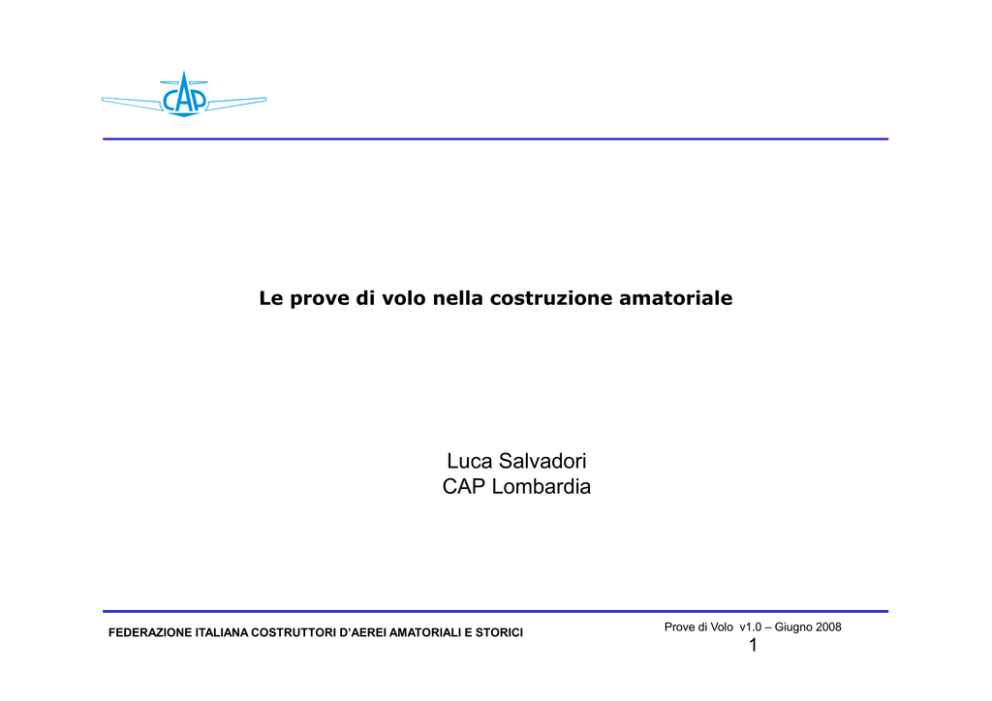 CAP

Le prove di volo nella costruzione amatoriale

Luca Salvadori
CAP Lombardia

FEDERAZIONE ITALIANA COSTRUTTORI D'AEREI AMATORIALI E STORICI

Prove di Volo v1.0 – Giugno 2008
1